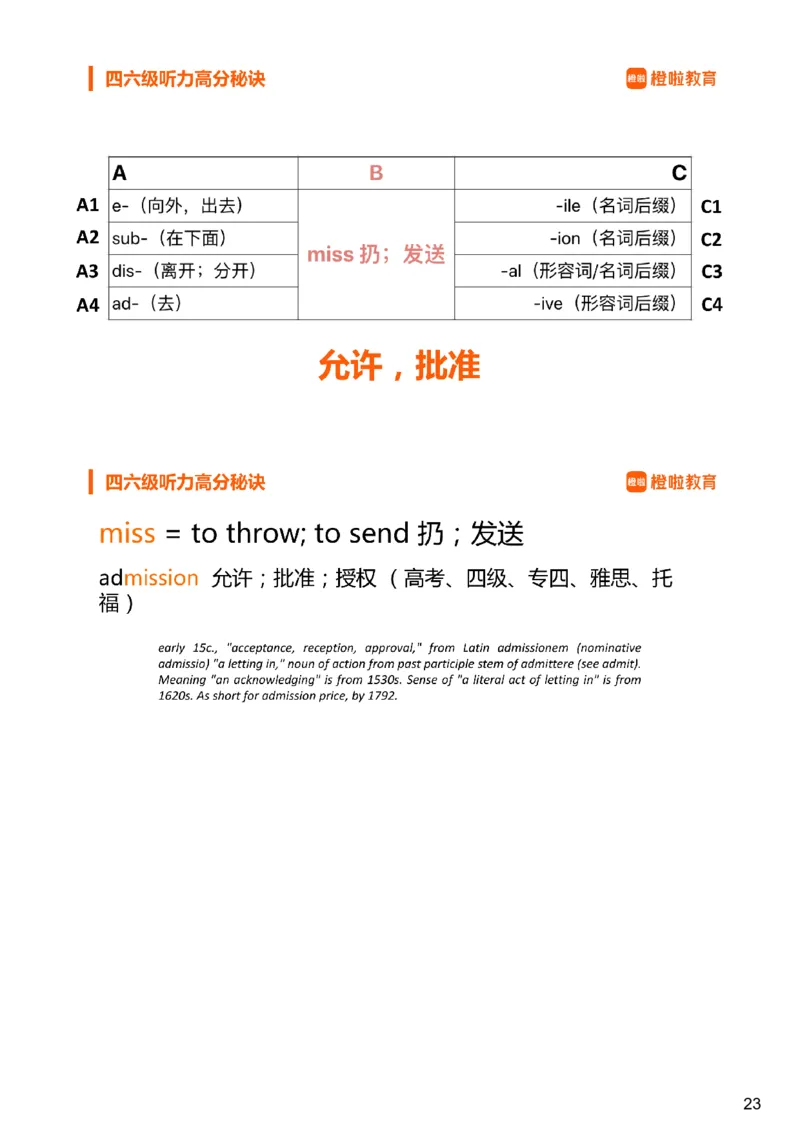 四六级听力高分秘诀

橙啦 橙啦教育

| | A | B | C | |
|---|---|---|---|---|
| A1 | e-（向外，出去） | miss 扔；发送 | -ile（名词后缀） | C1 |
| A2 | sub-（在下面） | | -ion（名词后缀） | C2 |
| A3 | dis-（离开；分开） | | -al（形容词/名词后缀） | C3 |
| A4 | ad-（去） | | -ive（形容词后缀） | C4 |

允许，批准

四六级听力高分秘诀

橙啦 橙啦教育

miss = to throw; to send 扔；发送

admission 允许；批准；授权（高考、四级、专四、雅思、托福）

early 15c., "acceptance, reception, approval," from Latin admissionem (nominative admissio) "a letting in," noun of action from past participle stem of admittere (see admit). Meaning "an acknowledging" is from 1530s. Sense of "a literal act of letting in" is from 1620s. As short for admission price, by 1792.

23